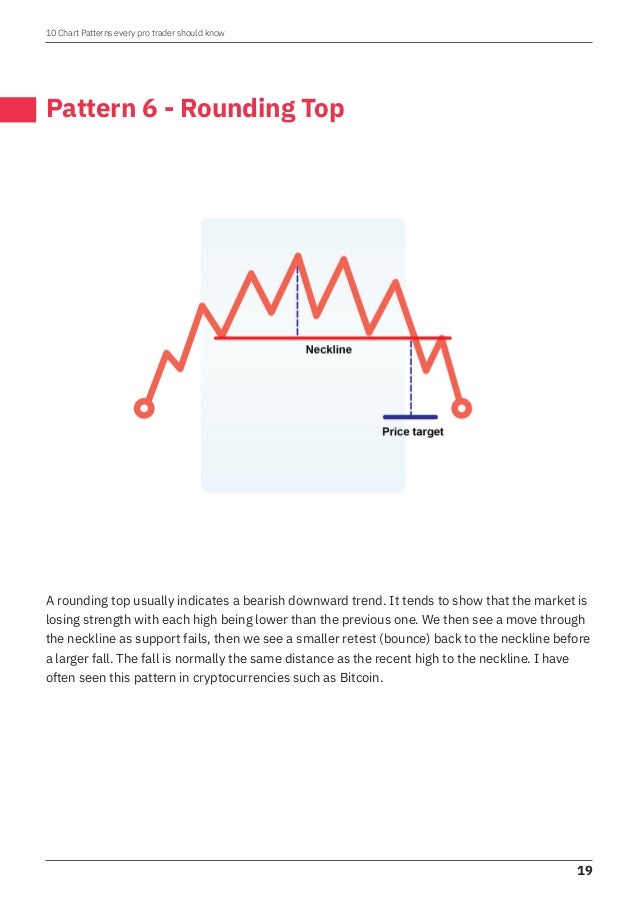 10 Chart Patterns every pro trader should know

Pattern 6 - Rounding Top

Neckline

Price target

A rounding top usually indicates a bearish downward trend. It tends to show that the market is losing strength with each high being lower than the previous one. We then see a move through the neckline as support fails, then we see a smaller retest (bounce) back to the neckline before a larger fall. The fall is normally the same distance as the recent high to the neckline. I have often seen this pattern in cryptocurrencies such as Bitcoin.

19